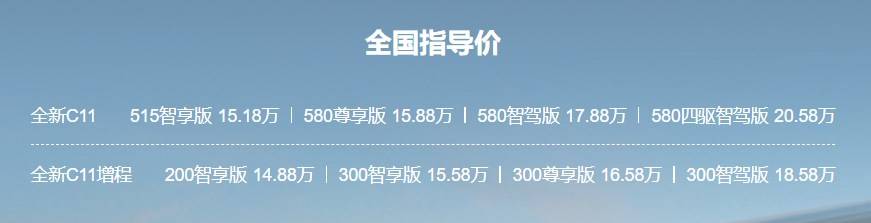 全国指导价

全新C11　515智享版 15.18万 | 580尊享版 15.88万 | 580智驾版 17.88万 | 580四驱智驾版 20.58万

全新C11增程　200智享版 14.88万 | 300智享版 15.58万 | 300尊享版 16.58万 | 300智驾版 18.58万